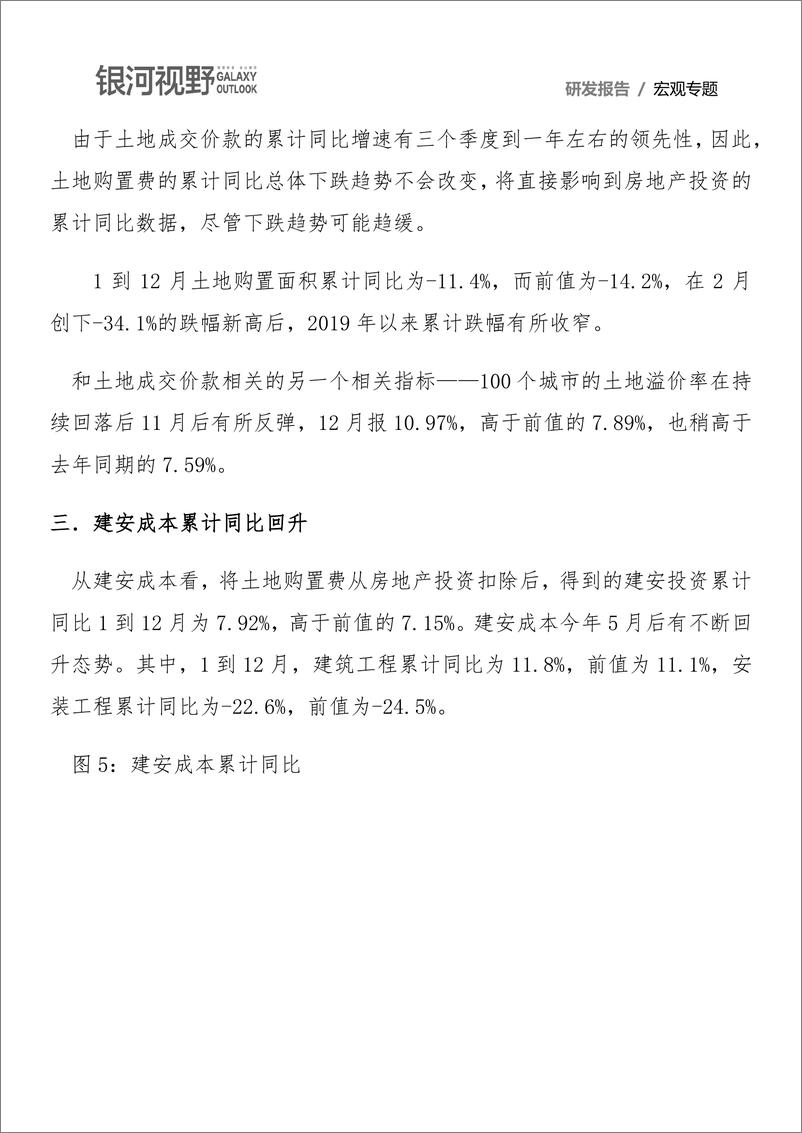 银河视野 GALAXY OUTLOOK

研发报告 / 宏观专题

由于土地成交价款的累计同比增速有三个季度到一年左右的领先性，因此，土地购置费的累计同比总体下跌趋势不会改变，将直接影响到房地产投资的累计同比数据，尽管下跌趋势可能趋缓。

1 到 12 月土地购置面积累计同比为-11.4%，而前值为-14.2%，在 2 月创下-34.1%的跌幅新高后，2019 年以来累计跌幅有所收窄。

和土地成交价款相关的另一个相关指标——100 个城市的土地溢价率在持续回落后 11 月后有所反弹，12 月报 10.97%，高于前值的 7.89%，也稍高于去年同期的 7.59%。

三．建安成本累计同比回升

从建安成本看，将土地购置费从房地产投资扣除后，得到的建安投资累计同比 1 到 12 月为 7.92%，高于前值的 7.15%。建安成本今年 5 月后有不断回升态势。其中，1 到 12 月，建筑工程累计同比为 11.8%，前值为 11.1%，安装工程累计同比为-22.6%，前值为-24.5%。

图 5：建安成本累计同比